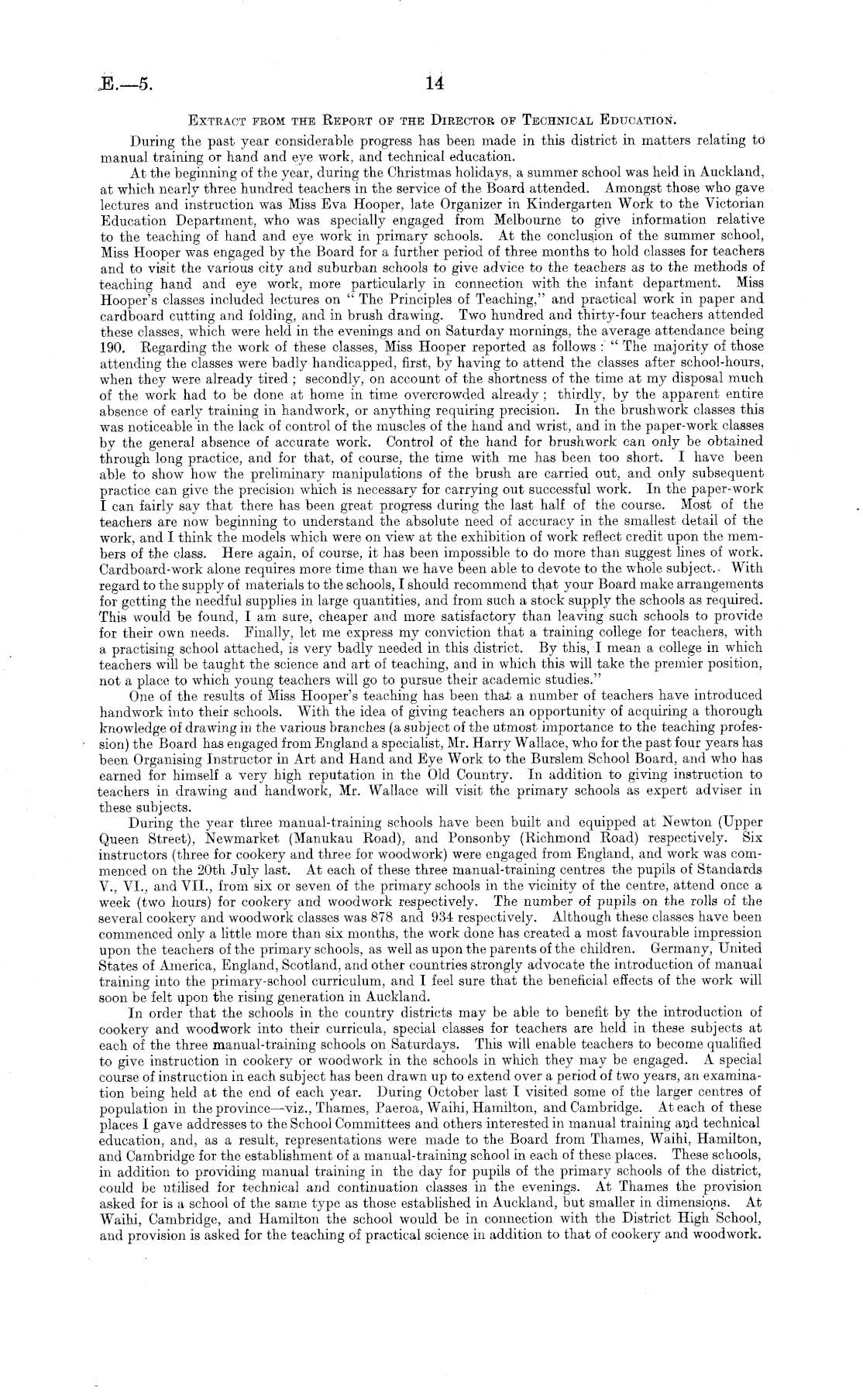 E.—5.

14

Extract from the Report of the Director of Technical Education.

During the past year considerable progress has been made in this district in matters relating to manual training or hand and eye work, and technical education.

At the beginning of the year, during the Christmas holidays, a summer school was held in Auckland, at which nearly three hundred teachers in the service of the Board attended. Amongst those who gave lectures and instruction was Miss Eva Hooper, late Organizer in Kindergarten Work to the Victorian Education Department, who was specially engaged from Melbourne to give information relative to the teaching of hand and eye work in primary schools. At the conclusion of the summer school, Miss Hooper was engaged by the Board for a further period of three months to hold classes for teachers and to visit the various city and suburban schools to give advice to the teachers as to the methods of teaching hand and eye work, more particularly in connection with the infant department. Miss Hooper's classes included lectures on "The Principles of Teaching," and practical work in paper and cardboard cutting and folding, and in brush drawing. Two hundred and thirty-four teachers attended these classes, which were held in the evenings and on Saturday mornings, the average attendance being 190. Regarding the work of these classes, Miss Hooper reported as follows: "The majority of those attending the classes were badly handicapped, first, by having to attend the classes after school-hours, when they were already tired; secondly, on account of the shortness of the time at my disposal much of the work had to be done at home in time overcrowded already; thirdly, by the apparent entire absence of early training in handwork, or anything requiring precision. In the brushwork classes this was noticeable in the lack of control of the muscles of the hand and wrist, and in the paper-work classes by the general absence of accurate work. Control of the hand for brushwork can only be obtained through long practice, and for that, of course, the time with me has been too short. I have been able to show how the preliminary manipulations of the brush are carried out, and only subsequent practice can give the precision which is necessary for carrying out successful work. In the paper-work I can fairly say that there has been great progress during the last half of the course. Most of the teachers are now beginning to understand the absolute need of accuracy in the smallest detail of the work, and I think the models which were on view at the exhibition of work reflect credit upon the members of the class. Here again, of course, it has been impossible to do more than suggest lines of work. Cardboard-work alone requires more time than we have been able to devote to the whole subject. With regard to the supply of materials to the schools, I should recommend that your Board make arrangements for getting the needful supplies in large quantities, and from such a stock supply the schools as required. This would be found, I am sure, cheaper and more satisfactory than leaving such schools to provide for their own needs. Finally, let me express my conviction that a training college for teachers, with a practising school attached, is very badly needed in this district. By this, I mean a college in which teachers will be taught the science and art of teaching, and in which this will take the premier position, not a place to which young teachers will go to pursue their academic studies."

One of the results of Miss Hooper's teaching has been that a number of teachers have introduced handwork into their schools. With the idea of giving teachers an opportunity of acquiring a thorough knowledge of drawing in the various branches (a subject of the utmost importance to the teaching profession) the Board has engaged from England a specialist, Mr. Harry Wallace, who for the past four years has been Organising Instructor in Art and Hand and Eye Work to the Burslem School Board, and who has earned for himself a very high reputation in the Old Country. In addition to giving instruction to teachers in drawing and handwork, Mr. Wallace will visit the primary schools as expert adviser in these subjects.

During the year three manual-training schools have been built and equipped at Newton (Upper Queen Street), Newmarket (Manukau Road), and Ponsonby (Richmond Road) respectively. Six instructors (three for cookery and three for woodwork) were engaged from England, and work was commenced on the 20th July last. At each of these three manual-training centres the pupils of Standards V., VI., and VII., from six or seven of the primary schools in the vicinity of the centre, attend once a week (two hours) for cookery and woodwork respectively. The number of pupils on the rolls of the several cookery and woodwork classes was 878 and 934 respectively. Although these classes have been commenced only a little more than six months, the work done has created a most favourable impression upon the teachers of the primary schools, as well as upon the parents of the children. Germany, United States of America, England, Scotland, and other countries strongly advocate the introduction of manual training into the primary-school curriculum, and I feel sure that the beneficial effects of the work will soon be felt upon the rising generation in Auckland.

In order that the schools in the country districts may be able to benefit by the introduction of cookery and woodwork into their curricula, special classes for teachers are held in these subjects at each of the three manual-training schools on Saturdays. This will enable teachers to become qualified to give instruction in cookery or woodwork in the schools in which they may be engaged. A special course of instruction in each subject has been drawn up to extend over a period of two years, an examination being held at the end of each year. During October last I visited some of the larger centres of population in the province—viz., Thames, Paeroa, Waihi, Hamilton, and Cambridge. At each of these places I gave addresses to the School Committees and others interested in manual training and technical education, and, as a result, representations were made to the Board from Thames, Waihi, Hamilton, and Cambridge for the establishment of a manual-training school in each of these places. These schools, in addition to providing manual training in the day for pupils of the primary schools of the district, could be utilised for technical and continuation classes in the evenings. At Thames the provision asked for is a school of the same type as those established in Auckland, but smaller in dimensions. At Waihi, Cambridge, and Hamilton the school would be in connection with the District High School, and provision is asked for the teaching of practical science in addition to that of cookery and woodwork.